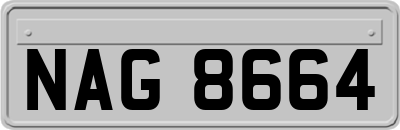 NAG 8664